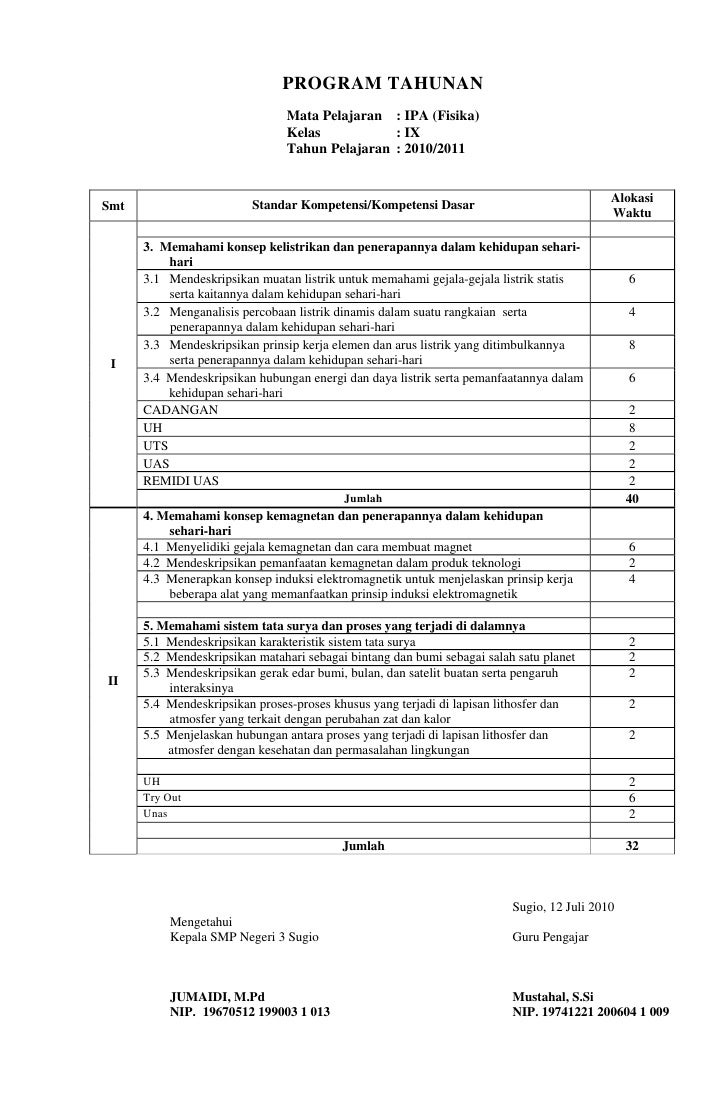 PROGRAM TAHUNAN

Mata Pelajaran : IPA (Fisika)
Kelas : IX
Tahun Pelajaran : 2010/2011

| Smt | Standar Kompetensi/Kompetensi Dasar | Alokasi Waktu |
|---|---|---|
| I | 3. Memahami konsep kelistrikan dan penerapannya dalam kehidupan sehari-hari | |
| | 3.1 Mendeskripsikan muatan listrik untuk memahami gejala-gejala listrik statis serta kaitannya dalam kehidupan sehari-hari | 6 |
| | 3.2 Menganalisis percobaan listrik dinamis dalam suatu rangkaian serta penerapannya dalam kehidupan sehari-hari | 4 |
| | 3.3 Mendeskripsikan prinsip kerja elemen dan arus listrik yang ditimbulkannya serta penerapannya dalam kehidupan sehari-hari | 8 |
| | 3.4 Mendeskripsikan hubungan energi dan daya listrik serta pemanfaatannya dalam kehidupan sehari-hari | 6 |
| | CADANGAN | 2 |
| | UH | 8 |
| | UTS | 2 |
| | UAS | 2 |
| | REMIDI UAS | 2 |
| | Jumlah | 40 |
| II | 4. Memahami konsep kemagnetan dan penerapannya dalam kehidupan sehari-hari | |
| | 4.1 Menyelidiki gejala kemagnetan dan cara membuat magnet | 6 |
| | 4.2 Mendeskripsikan pemanfaatan kemagnetan dalam produk teknologi | 2 |
| | 4.3 Menerapkan konsep induksi elektromagnetik untuk menjelaskan prinsip kerja beberapa alat yang memanfaatkan prinsip induksi elektromagnetik | 4 |
| | 5. Memahami sistem tata surya dan proses yang terjadi di dalamnya | |
| | 5.1 Mendeskripsikan karakteristik sistem tata surya | 2 |
| | 5.2 Mendeskripsikan matahari sebagai bintang dan bumi sebagai salah satu planet | 2 |
| | 5.3 Mendeskripsikan gerak edar bumi, bulan, dan satelit buatan serta pengaruh interaksinya | 2 |
| | 5.4 Mendeskripsikan proses-proses khusus yang terjadi di lapisan lithosfer dan atmosfer yang terkait dengan perubahan zat dan kalor | 2 |
| | 5.5 Menjelaskan hubungan antara proses yang terjadi di lapisan lithosfer dan atmosfer dengan kesehatan dan permasalahan lingkungan | 2 |
| | UH | 2 |
| | Try Out | 6 |
| | Unas | 2 |
| | Jumlah | 32 |

Sugio, 12 Juli 2010

Mengetahui
Kepala SMP Negeri 3 Sugio

Guru Pengajar

JUMAIDI, M.Pd
NIP. 19670512 199003 1 013

Mustahal, S.Si
NIP. 19741221 200604 1 009